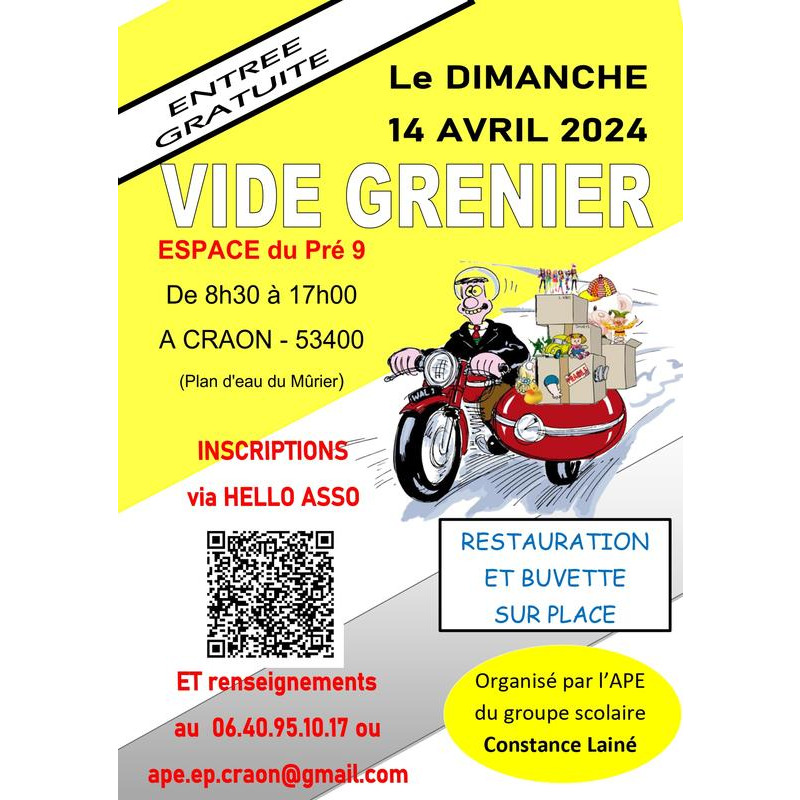 ENTREE GRATUITE

Le DIMANCHE
14 AVRIL 2024

VIDE GRENIER

ESPACE du Pré 9
De 8h30 à 17h00
A CRAON - 53400
(Plan d'eau du Mûrier)

INSCRIPTIONS
via HELLO ASSO

ET renseignements
au 06.40.95.10.17 ou
ape.ep.craon@gmail.com

RESTAURATION
ET BUVETTE
SUR PLACE

Organisé par l'APE
du groupe scolaire
Constance Lainé